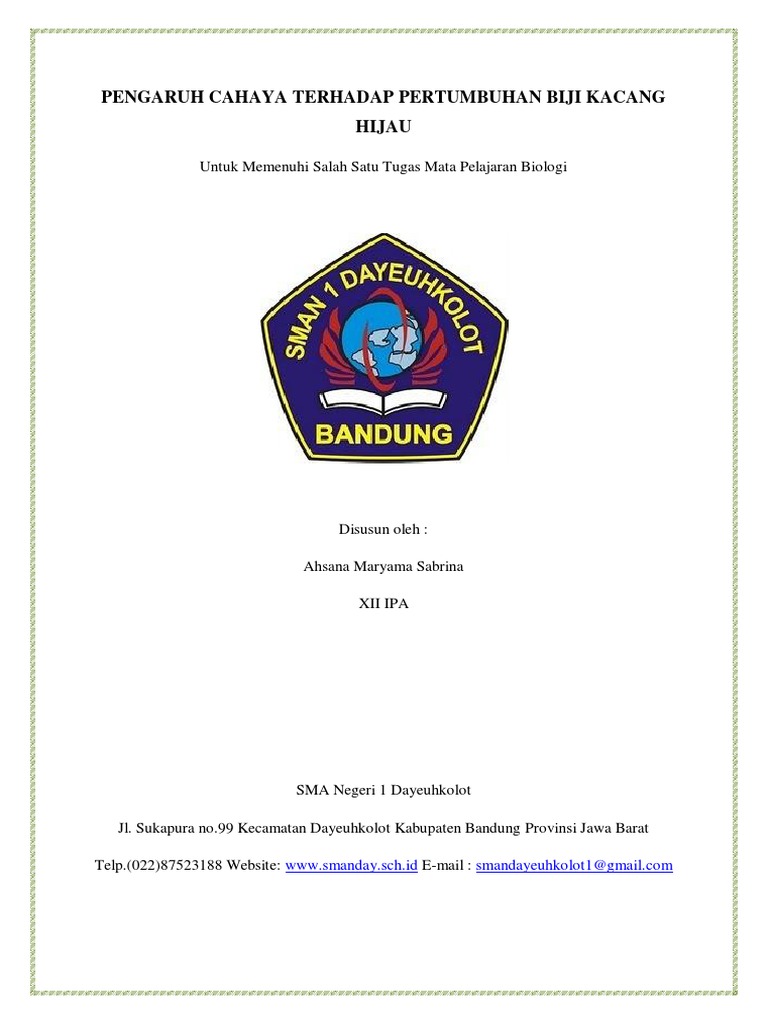 PENGARUH CAHAYA TERHADAP PERTUMBUHAN BIJI KACANG HIJAU

Untuk Memenuhi Salah Satu Tugas Mata Pelajaran Biologi

SMAN 1 DAYEUHKOLOT

BANDUNG

Disusun oleh :

Ahsana Maryama Sabrina

XII IPA

SMA Negeri 1 Dayeuhkolot

Jl. Sukapura no.99 Kecamatan Dayeuhkolot Kabupaten Bandung Provinsi Jawa Barat

Telp.(022)87523188 Website: www.smanday.sch.id E-mail : smandayeuhkolot1@gmail.com